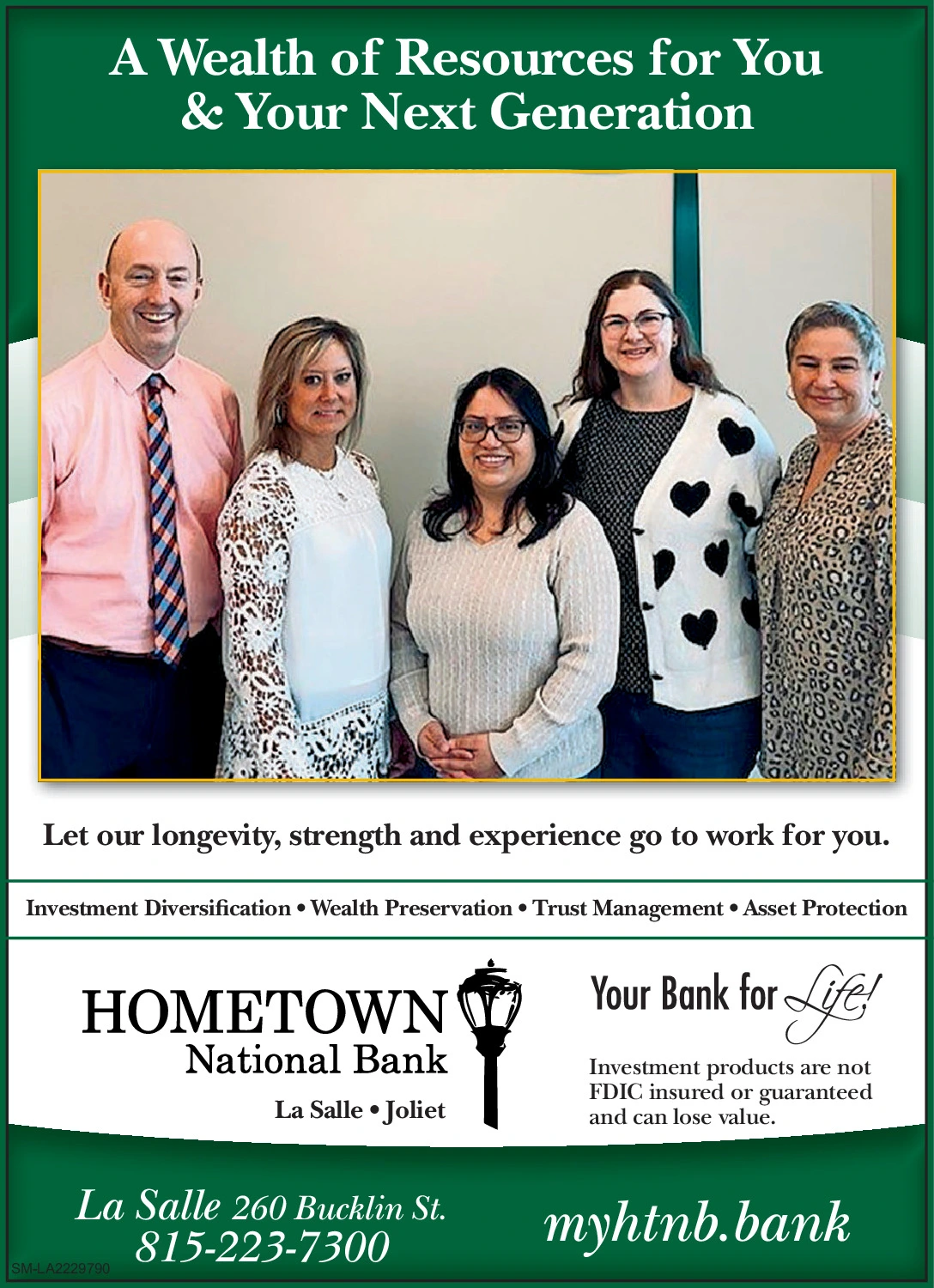 A Wealth of Resources for You & Your Next Generation

Let our longevity, strength and experience go to work for you.

Investment Diversification • Wealth Preservation • Trust Management • Asset Protection

HOMETOWN National Bank

La Salle • Joliet

Your Bank for Life!

Investment products are not FDIC insured or guaranteed and can lose value.

La Salle 260 Bucklin St. 815-223-7300

myhtnb.bank

SM-LA2229790